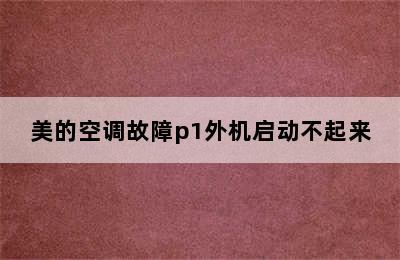 美的空调故障p1外机启动不起来